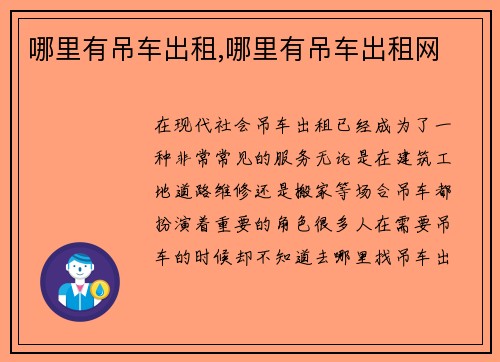 哪里有吊车出租,哪里有吊车出租网

在现代社会吊车出租已经成为了一种非常常见的服务无论是在建筑工地道路维修还是搬家等场合吊车都扮演着重要的角色很多人在需要吊车的时候却不知道去哪里找吊车出